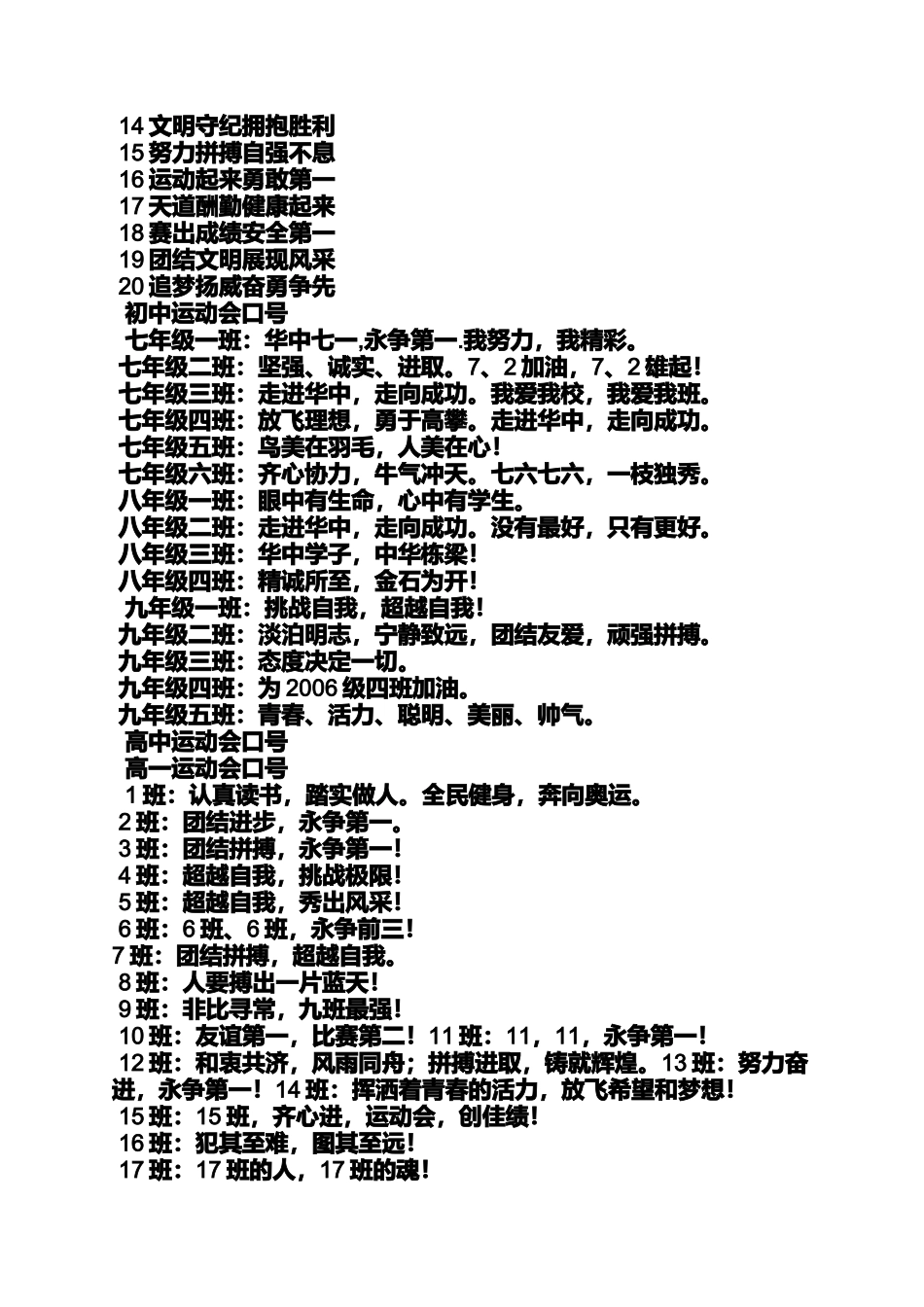 14 文明守纪拥抱胜利
15 努力拼搏自强不息
16 运动起来勇敢第一
17 天道酬勤健康起来
18 赛出成绩安全第一
19 团结文明展现风采
20 追梦扬威奋勇争先
初中运动会口号
七年级一班：华中七一,永争第一.我努力，我精彩。
七年级二班：坚强、诚实、进取。7、2 加油，7、2 雄起！
七年级三班：走进华中，走向成功。我爱我校，我爱我班。
七年级四班：放飞理想，勇于高攀。走进华中，走向成功。
七年级五班：鸟美在羽毛，人美在心！
七年级六班：齐心协力，牛气冲天。七六七六，一枝独秀。
八年级一班：眼中有生命，心中有学生。
八年级二班：走进华中，走向成功。没有最好，只有更好。
八年级三班：华中学子，中华栋梁！
八年级四班：精诚所至，金石为开！
九年级一班：挑战自我，超越自我！
九年级二班：淡泊明志，宁静致远，团结友爱，顽强拼搏。
九年级三班：态度决定一切。
九年级四班：为 2006 级四班加油。
九年级五班：青春、活力、聪明、美丽、帅气。
高中运动会口号
高一运动会口号
1 班：认真读书，踏实做人。全民健身，奔向奥运。
2 班：团结进步，永争第一。
3 班：团结拼搏，永争第一！
4 班：超越自我，挑战极限！
5 班：超越自我，秀出风采！
6 班：6 班、6 班，永争前三！
7 班：团结拼搏，超越自我。
8 班：人要搏出一片蓝天！
9 班：非比寻常，九班最强！
10 班：友谊第一，比赛第二！11 班：11，11，永争第一！
12 班：和衷共济，风雨同舟；拼搏进取，铸就辉煌。13 班：努力奋进，永争第一！14 班：挥洒着青春的活力，放飞希望和梦想！
15 班：15 班，齐心进，运动会，创佳绩！
16 班：犯其至难，图其至远！
17 班：17 班的人，17 班的魂！